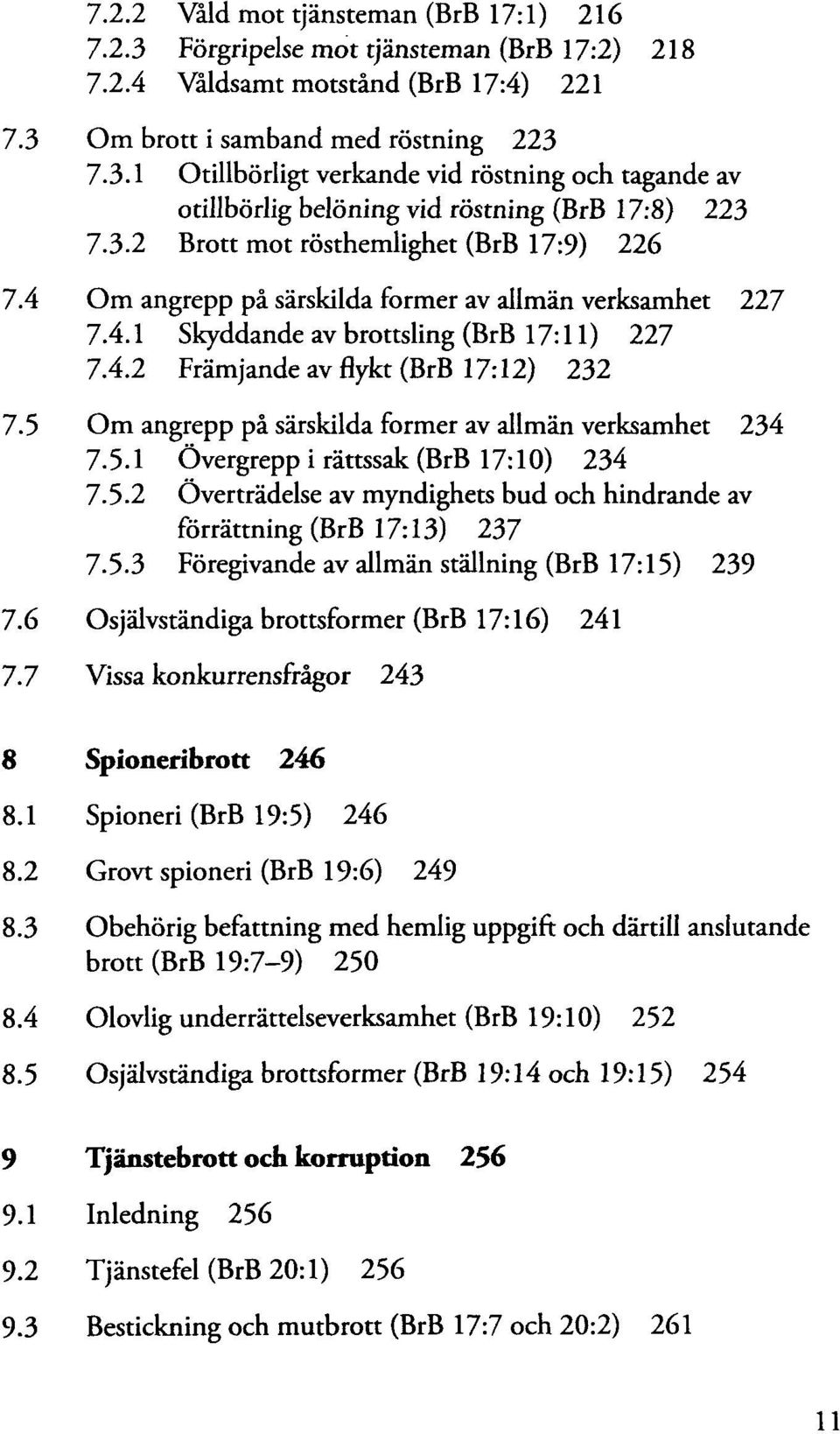 7.2.2 Våld mot tjänsteman (BrB 17:1) 216
7.2.3 Förgripelse mot tjänsteman (BrB 17:2) 218
7.2.4 Våldsamt motstånd (BrB 17:4) 221

7.3 Om brott i samband med röstning 223
7.3.1 Otillbörligt verkande vid röstning och tagande av otillbörlig belöning vid röstning (BrB 17:8) 223
7.3.2 Brott mot rösthemlighet (BrB 17:9) 226

7.4 Om angrepp på särskilda former av allmän verksamhet 227
7.4.1 Skyddande av brottsling (BrB 17:11) 227
7.4.2 Främjande av flykt (BrB 17:12) 232

7.5 Om angrepp på särskilda former av allmän verksamhet 234
7.5.1 Övergrepp i rättssak (BrB 17:10) 234
7.5.2 Överträdelse av myndighets bud och hindrande av förrättning (BrB 17:13) 237
7.5.3 Föregivande av allmän ställning (BrB 17:15) 239

7.6 Osjälvständiga brottsformer (BrB 17:16) 241

7.7 Vissa konkurrensfrågor 243

8 Spioneribrott 246

8.1 Spioneri (BrB 19:5) 246

8.2 Grovt spioneri (BrB 19:6) 249

8.3 Obehörig befattning med hemlig uppgift och därtill anslutande brott (BrB 19:7–9) 250

8.4 Olovlig underrättelseverksamhet (BrB 19:10) 252

8.5 Osjälvständiga brottsformer (BrB 19:14 och 19:15) 254

9 Tjänstebrott och korruption 256

9.1 Inledning 256

9.2 Tjänstefel (BrB 20:1) 256

9.3 Bestickning och mutbrott (BrB 17:7 och 20:2) 261

11